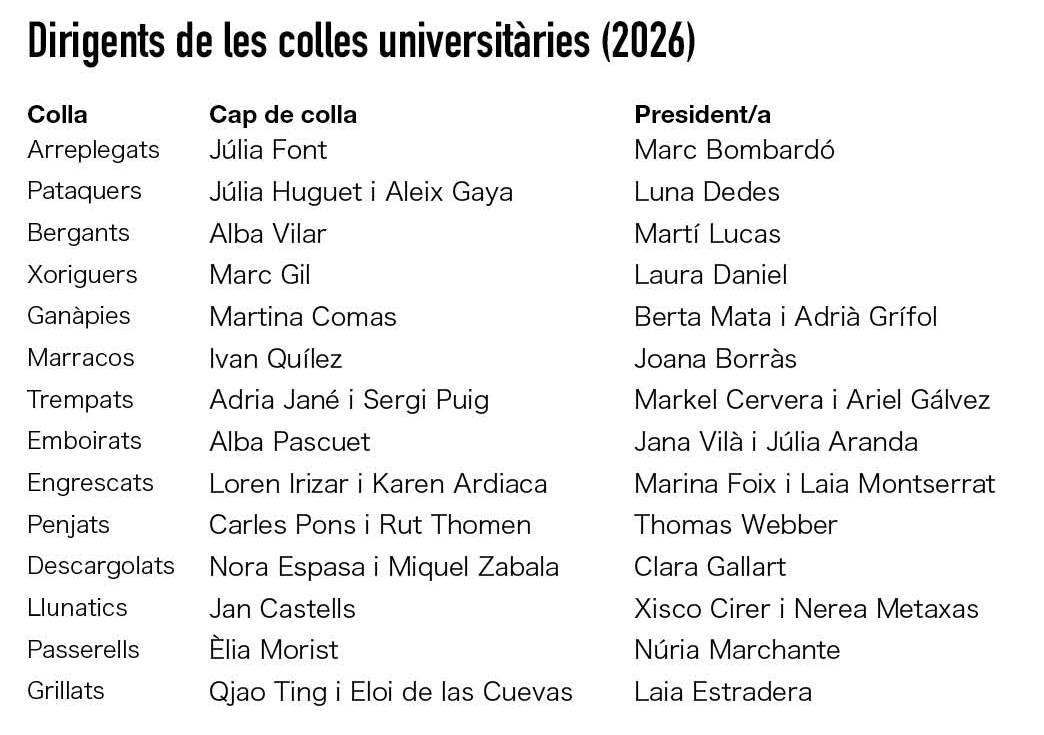 Dirigents de les colles universitàries (2026)

| Colla | Cap de colla | President/a |
|---|---|---|
| Arreplegats | Júlia Font | Marc Bombardó |
| Pataquers | Júlia Huguet i Aleix Gaya | Luna Dedes |
| Bergants | Alba Vilar | Martí Lucas |
| Xoriguers | Marc Gil | Laura Daniel |
| Ganàpies | Martina Comas | Berta Mata i Adrià Grífol |
| Marracos | Ivan Quílez | Joana Borràs |
| Trempats | Adria Jané i Sergi Puig | Markel Cervera i Ariel Gálvez |
| Emboirats | Alba Pascuet | Jana Vilà i Júlia Aranda |
| Engrescats | Loren Irizar i Karen Ardiaca | Marina Foix i Laia Montserrat |
| Penjats | Carles Pons i Rut Thomen | Thomas Webber |
| Descargolats | Nora Espasa i Miquel Zabala | Clara Gallart |
| Llunatics | Jan Castells | Xisco Cirer i Nerea Metaxas |
| Passerells | Èlia Morist | Núria Marchante |
| Grillats | Qjao Ting i Eloi de las Cuevas | Laia Estradera |